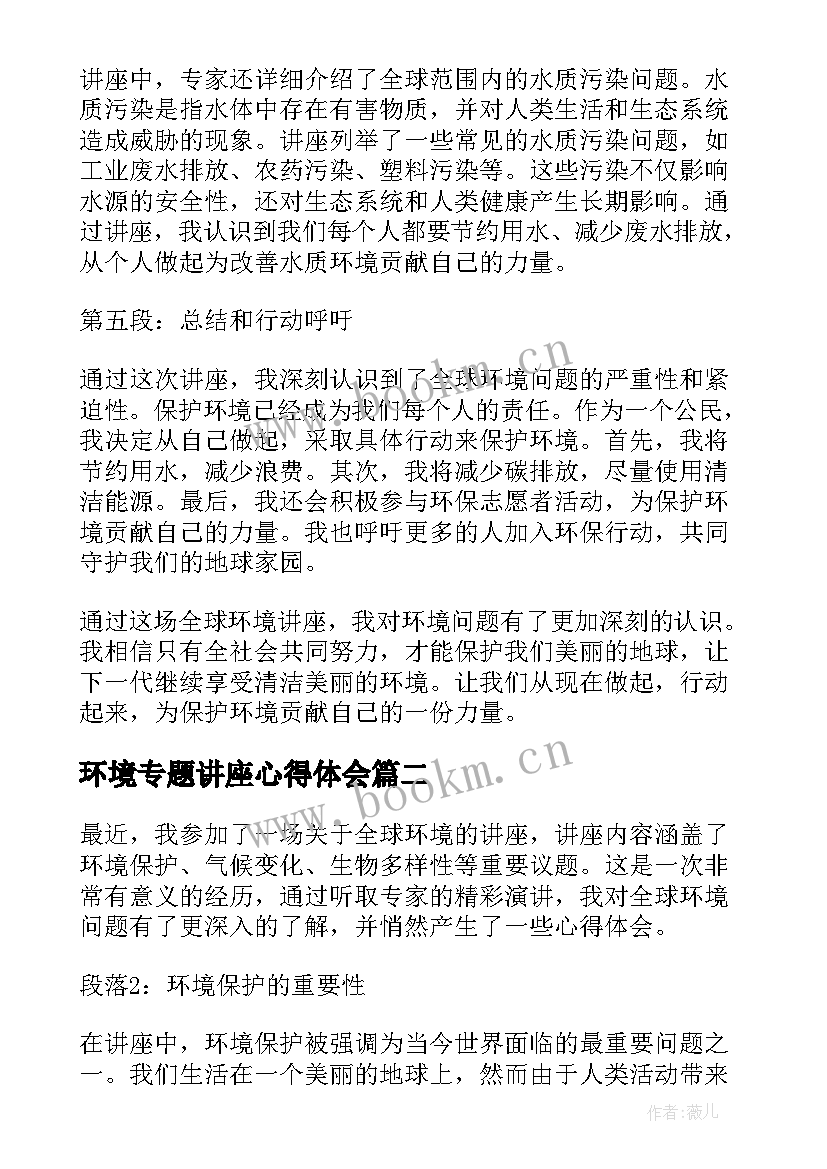 讲座中，专家还详细介绍了全球范围内的水质污染问题。水质污染是指水体中存在有害物质，并对人类生活和生态系统造成威胁的现象。讲座列举了一些常见的水质污染问题，如工业废水排放、农药污染、塑料污染等。这些污染不仅影响水源的安全性，还对生态系统和人类健康产生长期影响。通过讲座，我认识到我们每个人都要节约用水、减少废水排放，从个人做起为改善水质环境贡献自己的力量。

第五段：总结和行动呼吁

通过这次讲座，我深刻认识到了全球环境问题的严重性和紧迫性。保护环境已经成为我们每个人的责任。作为一个公民，我决定从自己做起，采取具体行动来保护环境。首先，我将节约用水，减少浪费。其次，我将减少碳排放，尽量使用清洁能源。最后，我还会积极参与环保志愿者活动，为保护环境贡献自己的力量。我也呼吁更多的人加入环保行动，共同守护我们的地球家园。

通过这场全球环境讲座，我对环境问题有了更加深刻的认识。我相信只有全社会共同努力，才能保护我们美丽的地球，让下一代继续享受清洁美丽的环境。让我们从现在做起，行动起来，为保护环境贡献自己的一份力量。

环境专题讲座心得体会篇二

最近，我参加了一场关于全球环境的讲座，讲座内容涵盖了环境保护、气候变化、生物多样性等重要议题。这是一次非常有意义的经历，通过听取专家的精彩演讲，我对全球环境问题有了更深入的了解，并悄然产生了一些心得体会。

段落2：环境保护的重要性

在讲座中，环境保护被强调为当今世界面临的最重要问题之一。我们生活在一个美丽的地球上，然而由于人类活动带来

www.bookm.cn

www.bookm.cn

作者：薇儿